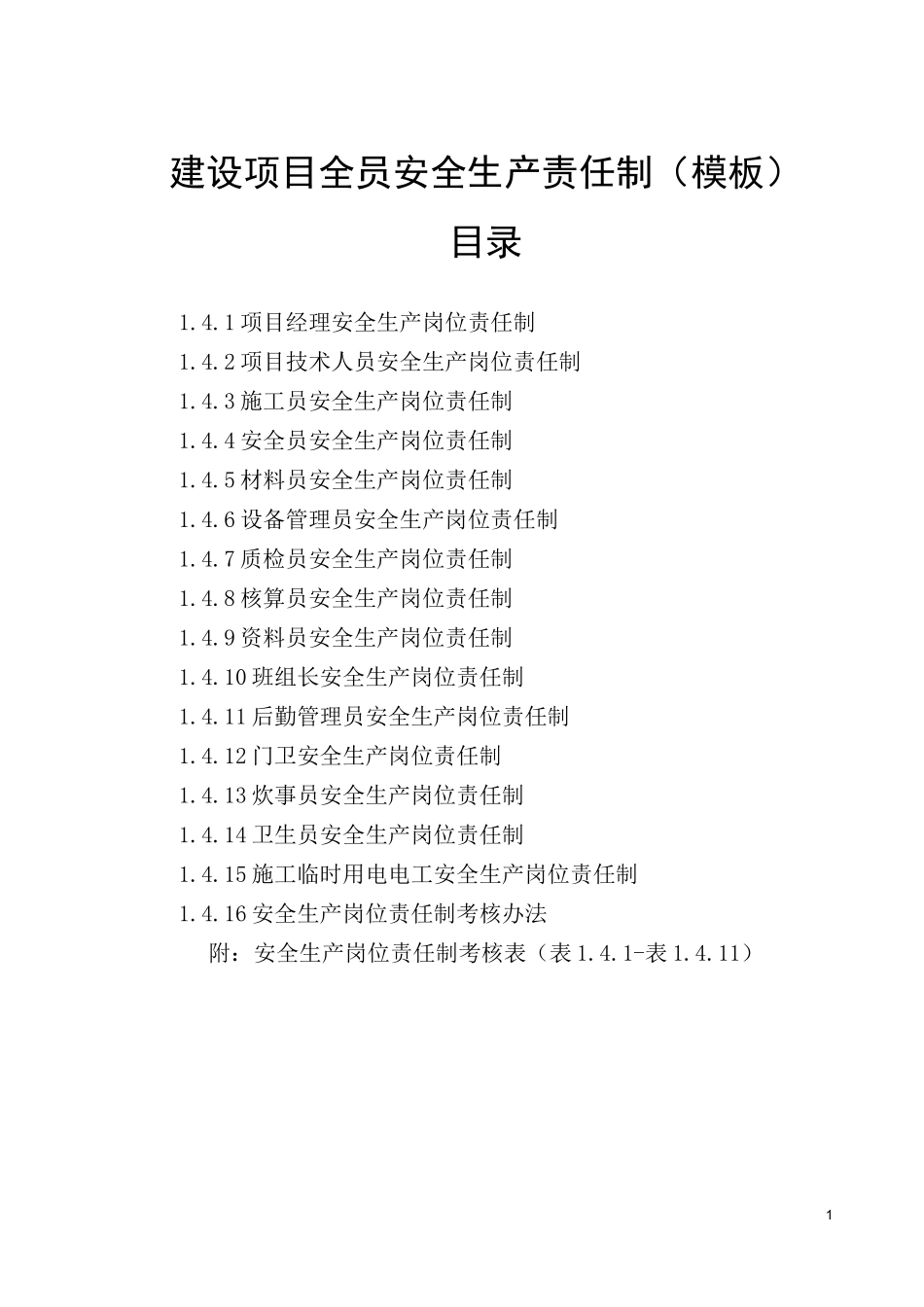 建设项目全员安全生产责任制（模板）

目录

1.4.1 项目经理安全生产岗位责任制
1.4.2 项目技术人员安全生产岗位责任制
1.4.3 施工员安全生产岗位责任制
1.4.4 安全员安全生产岗位责任制
1.4.5 材料员安全生产岗位责任制
1.4.6 设备管理员安全生产岗位责任制
1.4.7 质检员安全生产岗位责任制
1.4.8 核算员安全生产岗位责任制
1.4.9 资料员安全生产岗位责任制
1.4.10 班组长安全生产岗位责任制
1.4.11 后勤管理员安全生产岗位责任制
1.4.12 门卫安全生产岗位责任制
1.4.13 炊事员安全生产岗位责任制
1.4.14 卫生员安全生产岗位责任制
1.4.15 施工临时用电电工安全生产岗位责任制
1.4.16 安全生产岗位责任制考核办法
附：安全生产岗位责任制考核表（表 1.4.1-表 1.4.11）

1